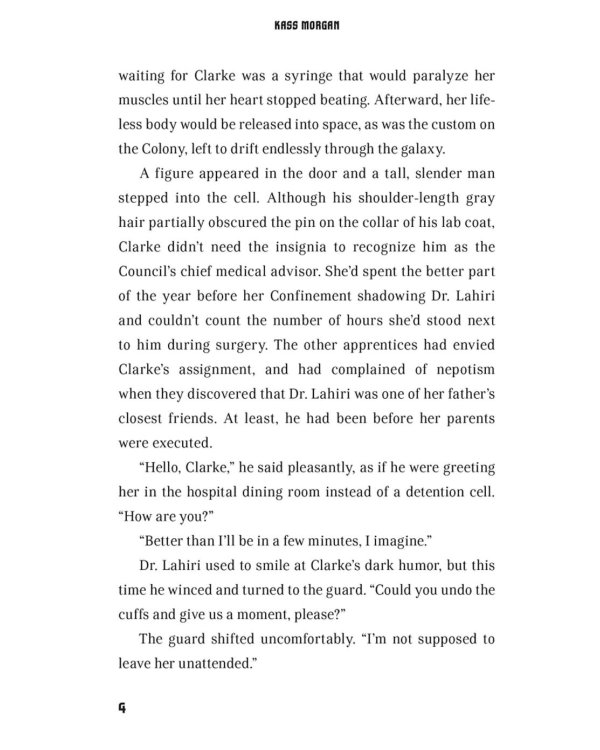 KASS MORGAN

waiting for Clarke was a syringe that would paralyze her muscles until her heart stopped beating. Afterward, her lifeless body would be released into space, as was the custom on the Colony, left to drift endlessly through the galaxy.

A figure appeared in the door and a tall, slender man stepped into the cell. Although his shoulder-length gray hair partially obscured the pin on the collar of his lab coat, Clarke didn't need the insignia to recognize him as the Council's chief medical advisor. She'd spent the better part of the year before her Confinement shadowing Dr. Lahiri and couldn't count the number of hours she'd stood next to him during surgery. The other apprentices had envied Clarke's assignment, and had complained of nepotism when they discovered that Dr. Lahiri was one of her father's closest friends. At least, he had been before her parents were executed.

"Hello, Clarke," he said pleasantly, as if he were greeting her in the hospital dining room instead of a detention cell. "How are you?"

"Better than I'll be in a few minutes, I imagine."

Dr. Lahiri used to smile at Clarke's dark humor, but this time he winced and turned to the guard. "Could you undo the cuffs and give us a moment, please?"

The guard shifted uncomfortably. "I'm not supposed to leave her unattended."

4